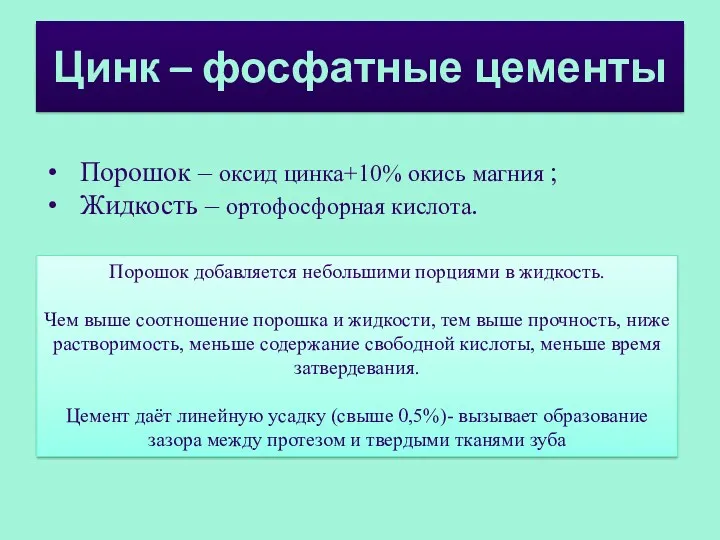 Цинк – фосфатные цементы

• Порошок – оксид цинка+10% окись магния ;
• Жидкость – ортофосфорная кислота.

Порошок добавляется небольшими порциями в жидкость.

Чем выше соотношение порошка и жидкости, тем выше прочность, ниже растворимость, меньше содержание свободной кислоты, меньше время затвердевания.

Цемент даёт линейную усадку (свыше 0,5%)- вызывает образование зазора между протезом и твердыми тканями зуба